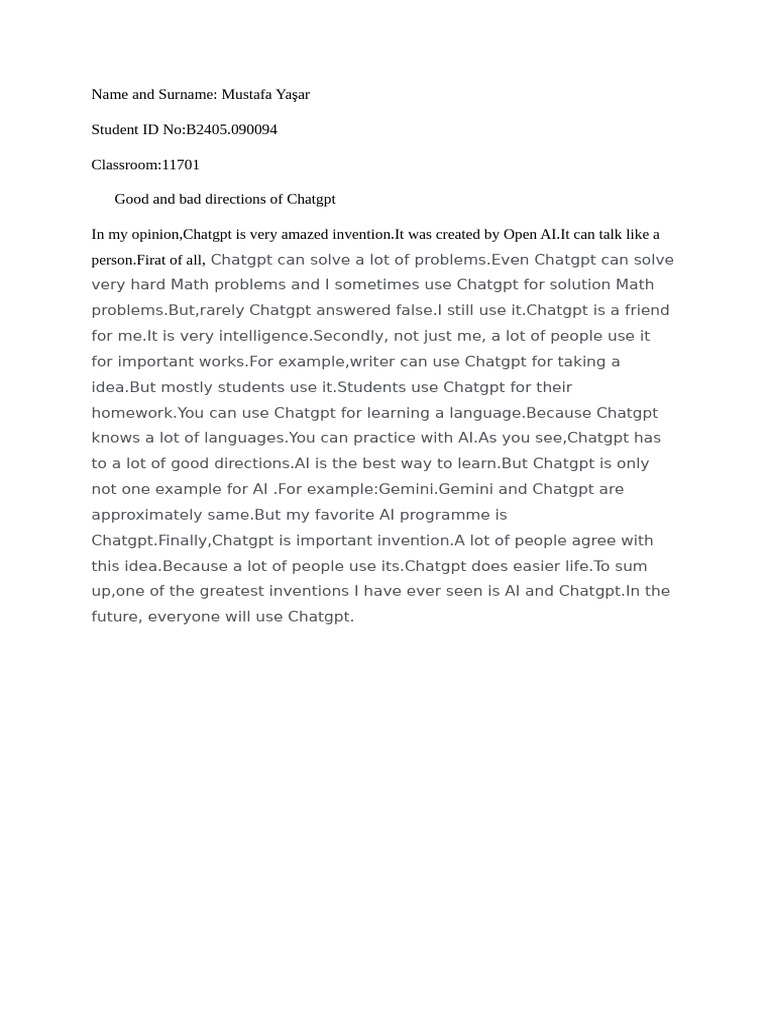 Name and Surname: Mustafa Yaşar

Student ID No:B2405.090094

Classroom:11701

Good and bad directions of Chatgpt

In my opinion,Chatgpt is very amazed invention.It was created by Open AI.It can talk like a person.Firat of all, Chatgpt can solve a lot of problems.Even Chatgpt can solve very hard Math problems and I sometimes use Chatgpt for solution Math problems.But,rarely Chatgpt answered false.I still use it.Chatgpt is a friend for me.It is very intelligence.Secondly, not just me, a lot of people use it for important works.For example,writer can use Chatgpt for taking a idea.But mostly students use it.Students use Chatgpt for their homework.You can use Chatgpt for learning a language.Because Chatgpt knows a lot of languages.You can practice with AI.As you see,Chatgpt has to a lot of good directions.AI is the best way to learn.But Chatgpt is only not one example for AI .For example:Gemini.Gemini and Chatgpt are approximately same.But my favorite AI programme is Chatgpt.Finally,Chatgpt is important invention.A lot of people agree with this idea.Because a lot of people use its.Chatgpt does easier life.To sum up,one of the greatest inventions I have ever seen is AI and Chatgpt.In the future, everyone will use Chatgpt.